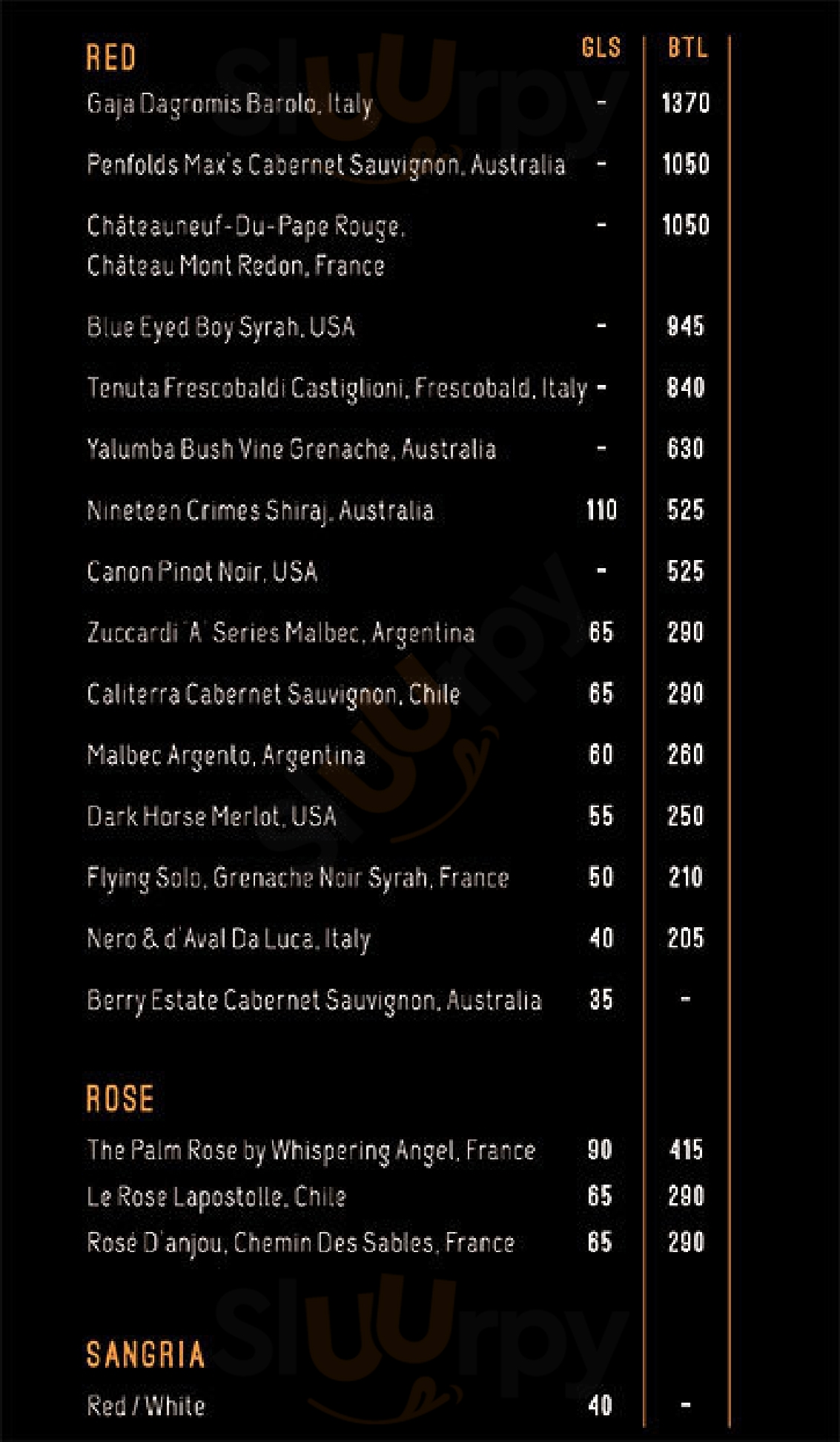 RED GLS BTL

Gaja Dagromis Barolo, Italy - 1370

Penfolds Max's Cabernet Sauvignon, Australia - 1050

Châteauneuf-Du-Pape Rouge, Château Mont Redon, France - 1050

Blue Eyed Boy Syrah, USA - 945

Tenuta Frescobaldi Castiglioni, Frescobald, Italy - 840

Yalumba Bush Vine Grenache, Australia - 630

Nineteen Crimes Shiraj, Australia 110 525

Canon Pinot Noir, USA - 525

Zuccardi 'A' Series Malbec, Argentina 65 290

Caliterra Cabernet Sauvignon, Chile 65 290

Malbec Argento, Argentina 60 260

Dark Horse Merlot, USA 55 250

Flying Solo, Grenache Noir Syrah, France 50 210

Nero & d'Aval Da Luca, Italy 40 205

Berry Estate Cabernet Sauvignon, Australia 35 -

ROSE

The Palm Rose by Whispering Angel, France 90 415

Le Rose Lapostolle, Chile 65 290

Rosé D'anjou, Chemin Des Sables, France 65 290

SANGRIA

Red / White 40 -

Sluurpy